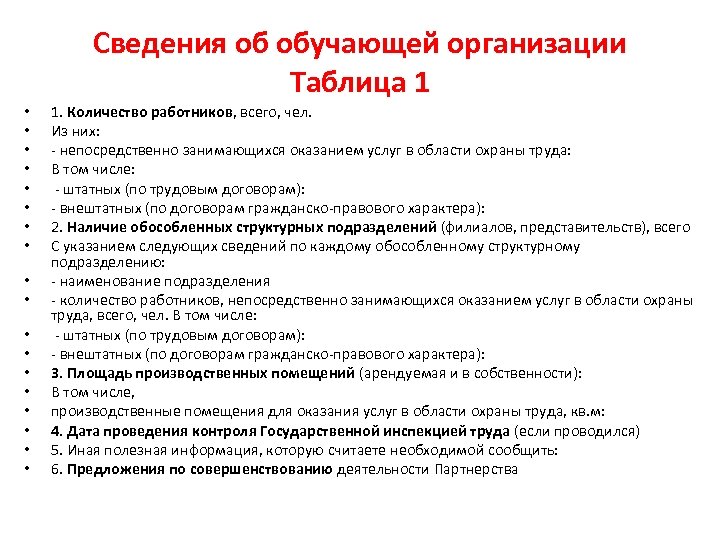 Сведения об обучающей организации
Таблица 1

• 1. Количество работников, всего, чел.
• Из них:
• - непосредственно занимающихся оказанием услуг в области охраны труда:
• В том числе:
• - штатных (по трудовым договорам):
• - внештатных (по договорам гражданско-правового характера):
• 2. Наличие обособленных структурных подразделений (филиалов, представительств), всего
• С указанием следующих сведений по каждому обособленному структурному подразделению:
• - наименование подразделения
• - количество работников, непосредственно занимающихся оказанием услуг в области охраны труда, всего, чел. В том числе:
• - штатных (по трудовым договорам):
• - внештатных (по договорам гражданско-правового характера):
• 3. Площадь производственных помещений (арендуемая и в собственности):
• В том числе,
• производственные помещения для оказания услуг в области охраны труда, кв.м:
• 4. Дата проведения контроля Государственной инспекцией труда (если проводился)
• 5. Иная полезная информация, которую считаете необходимой сообщить:
• 6. Предложения по совершенствованию деятельности Партнерства